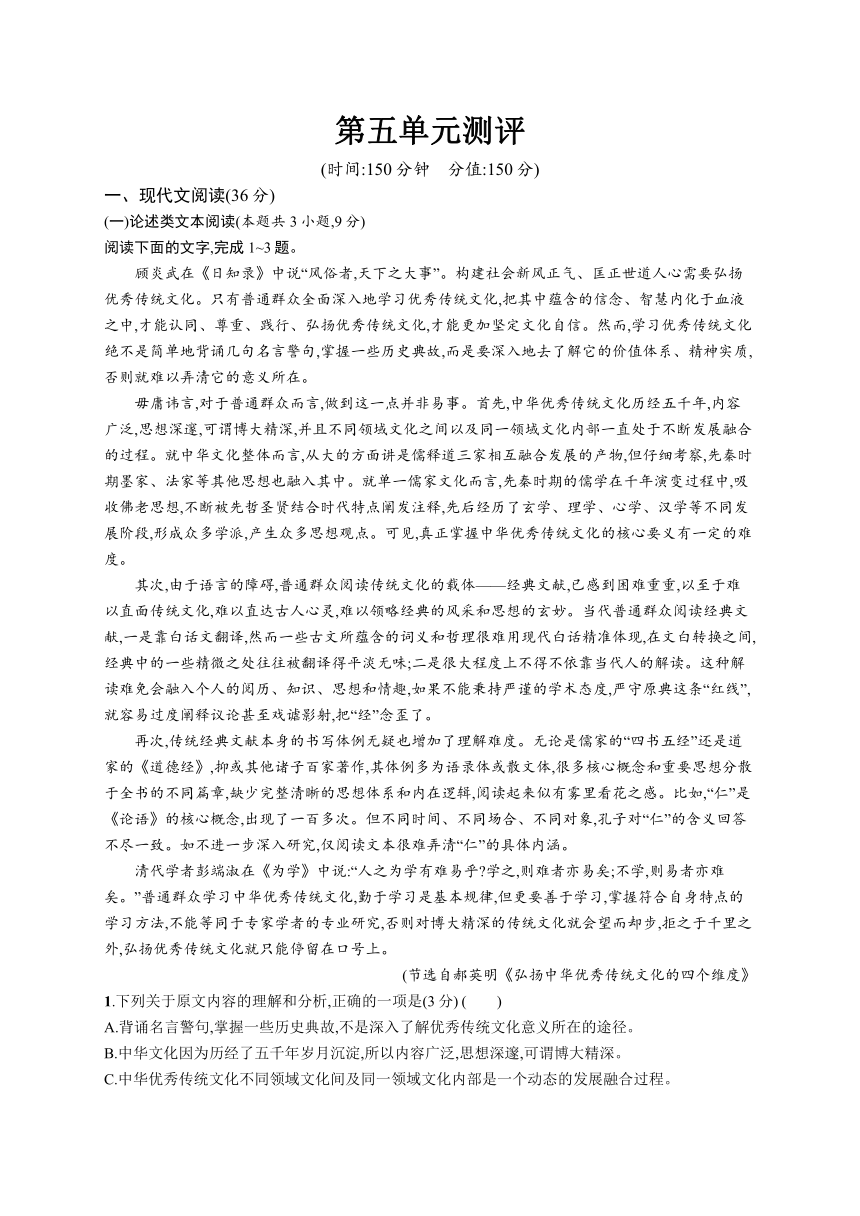 第五单元测评

(时间:150 分钟　分值:150 分)

一、现代文阅读(36 分)

(一)论述类文本阅读(本题共 3 小题,9 分)

阅读下面的文字,完成 1~3 题。

顾炎武在《日知录》中说“风俗者,天下之大事”。构建社会新风正气、匡正世道人心需要弘扬优秀传统文化。只有普通群众全面深入地学习优秀传统文化,把其中蕴含的信念、智慧内化于血液之中,才能认同、尊重、践行、弘扬优秀传统文化,才能更加坚定文化自信。然而,学习优秀传统文化绝不是简单地背诵几句名言警句,掌握一些历史典故,而是要深入地去了解它的价值体系、精神实质,否则就难以弄清它的意义所在。

毋庸讳言,对于普通群众而言,做到这一点并非易事。首先,中华优秀传统文化历经五千年,内容广泛,思想深邃,可谓博大精深,并且不同领域文化之间以及同一领域文化内部一直处于不断发展融合的过程。就中华文化整体而言,从大的方面讲是儒释道三家相互融合发展的产物,但仔细考察,先秦时期墨家、法家等其他思想也融入其中。就单一儒家文化而言,先秦时期的儒学在千年演变过程中,吸收佛老思想,不断被先哲圣贤结合时代特点阐发注释,先后经历了玄学、理学、心学、汉学等不同发展阶段,形成众多学派,产生众多思想观点。可见,真正掌握中华优秀传统文化的核心要义有一定的难度。

其次,由于语言的障碍,普通群众阅读传统文化的载体——经典文献,已感到困难重重,以至于难以直面传统文化,难以直达古人心灵,难以领略经典的风采和思想的玄妙。当代普通群众阅读经典文献,一是靠白话文翻译,然而一些古文所蕴含的词义和哲理很难用现代白话精准体现,在文白转换之间,经典中的一些精微之处往往被翻译得平淡无味;二是很大程度上不得不依靠当代人的解读。这种解读难免会融入个人的阅历、知识、思想和情趣,如果不能秉持严谨的学术态度,严守原典这条“红线”,就容易过度阐释议论甚至戏谑影射,把“经”念歪了。

再次,传统经典文献本身的书写体例无疑也增加了理解难度。无论是儒家的“四书五经”还是道家的《道德经》,抑或其他诸子百家著作,其体例多为语录体或散文体,很多核心概念和重要思想分散于全书的不同篇章,缺少完整清晰的思想体系和内在逻辑,阅读起来似有雾里看花之感。比如,“仁”是《论语》的核心概念,出现了一百多次。但不同时间、不同场合、不同对象,孔子对“仁”的含义回答不尽一致。如不进一步深入研究,仅阅读文本很难弄清“仁”的具体内涵。

清代学者彭端淑在《为学》中说:“人之为学有难易乎?学之,则难者亦易矣;不学,则易者亦难矣。”普通群众学习中华优秀传统文化,勤于学习是基本规律,但更要善于学习,掌握符合自身特点的学习方法,不能等同于专家学者的专业研究,否则对博大精深的传统文化就会望而却步,拒之于千里之外,弘扬优秀传统文化就只能停留在口号上。

(节选自郝英明《弘扬中华优秀传统文化的四个维度》

1.下列关于原文内容的理解和分析,正确的一项是(3 分) (　　)

A.背诵名言警句,掌握一些历史典故,不是深入了解优秀传统文化意义所在的途径。

B.中华文化因为历经了五千年岁月沉淀,所以内容广泛,思想深邃,可谓博大精深。

C.中华优秀传统文化不同领域文化间及同一领域文化内部是一个动态的发展融合过程。